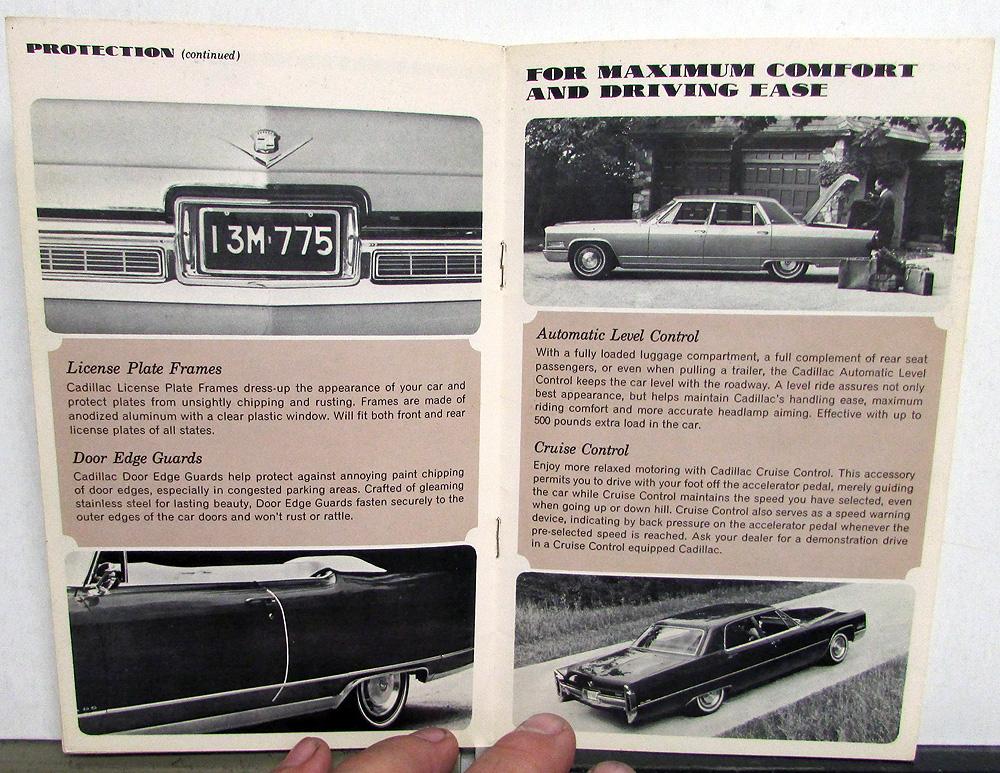 PROTECTION (continued)

13M·775

License Plate Frames

Cadillac License Plate Frames dress-up the appearance of your car and protect plates from unsightly chipping and rusting. Frames are made of anodized aluminum with a clear plastic window. Will fit both front and rear license plates of all states.

Door Edge Guards

Cadillac Door Edge Guards help protect against annoying paint chipping of door edges, especially in congested parking areas. Crafted of gleaming stainless steel for lasting beauty, Door Edge Guards fasten securely to the outer edges of the car doors and won't rust or rattle.

FOR MAXIMUM COMFORT AND DRIVING EASE

Automatic Level Control

With a fully loaded luggage compartment, a full complement of rear seat passengers, or even when pulling a trailer, the Cadillac Automatic Level Control keeps the car level with the roadway. A level ride assures not only best appearance, but helps maintain Cadillac's handling ease, maximum riding comfort and more accurate headlamp aiming. Effective with up to 500 pounds extra load in the car.

Cruise Control

Enjoy more relaxed motoring with Cadillac Cruise Control. This accessory permits you to drive with your foot off the accelerator pedal, merely guiding the car while Cruise Control maintains the speed you have selected, even when going up or down hill. Cruise Control also serves as a speed warning device, indicating by back pressure on the accelerator pedal whenever the pre-selected speed is reached. Ask your dealer for a demonstration drive in a Cruise Control equipped Cadillac.